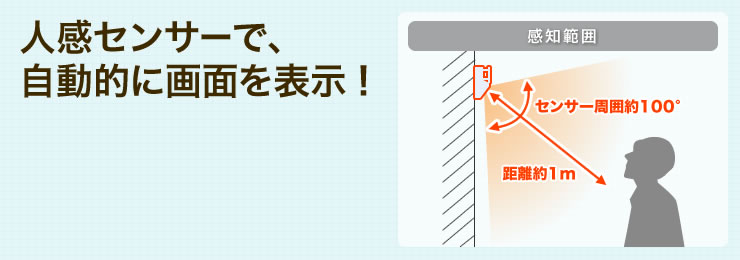 人感センサーで、
自動的に画面を表示！

感知範囲

センサー周囲約100°

距離約1m